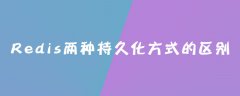 Redis两种持久化方式的区别